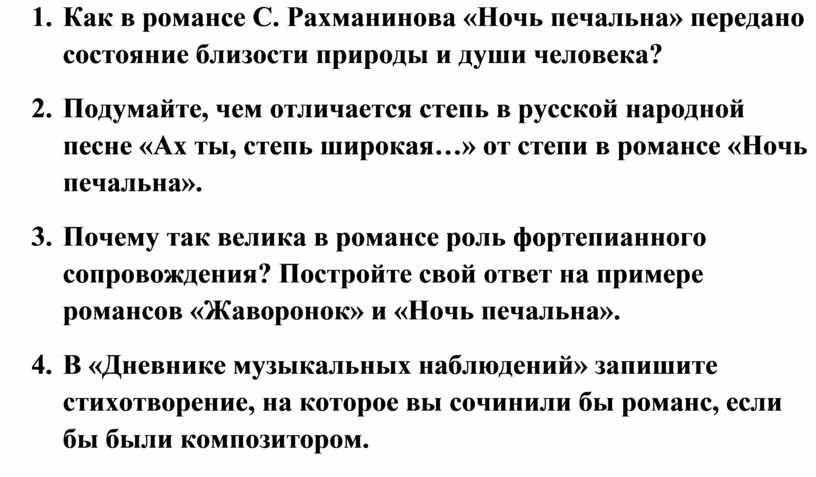 1. Как в романсе С. Рахманинова «Ночь печальна» передано состояние близости природы и души человека?

2. Подумайте, чем отличается степь в русской народной песне «Ах ты, степь широкая…» от степи в романсе «Ночь печальна».

3. Почему так велика в романсе роль фортепианного сопровождения? Постройте свой ответ на примере романсов «Жаворонок» и «Ночь печальна».

4. В «Дневнике музыкальных наблюдений» запишите стихотворение, на которое вы сочинили бы романс, если бы были композитором.